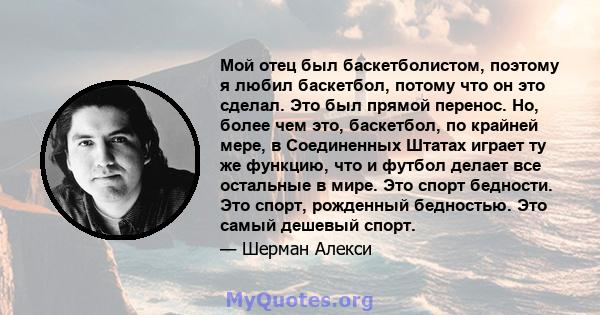 Мой отец был баскетболистом, поэтому я любил баскетбол, потому что он это сделал. Это был прямой перенос. Но, более чем это, баскетбол, по крайней мере, в Соединенных Штатах играет ту же функцию, что и футбол делает все остальные в мире. Это спорт бедности. Это спорт, рожденный бедностью. Это самый дешевый спорт.

— Шерман Алекси

MyQuotes.org